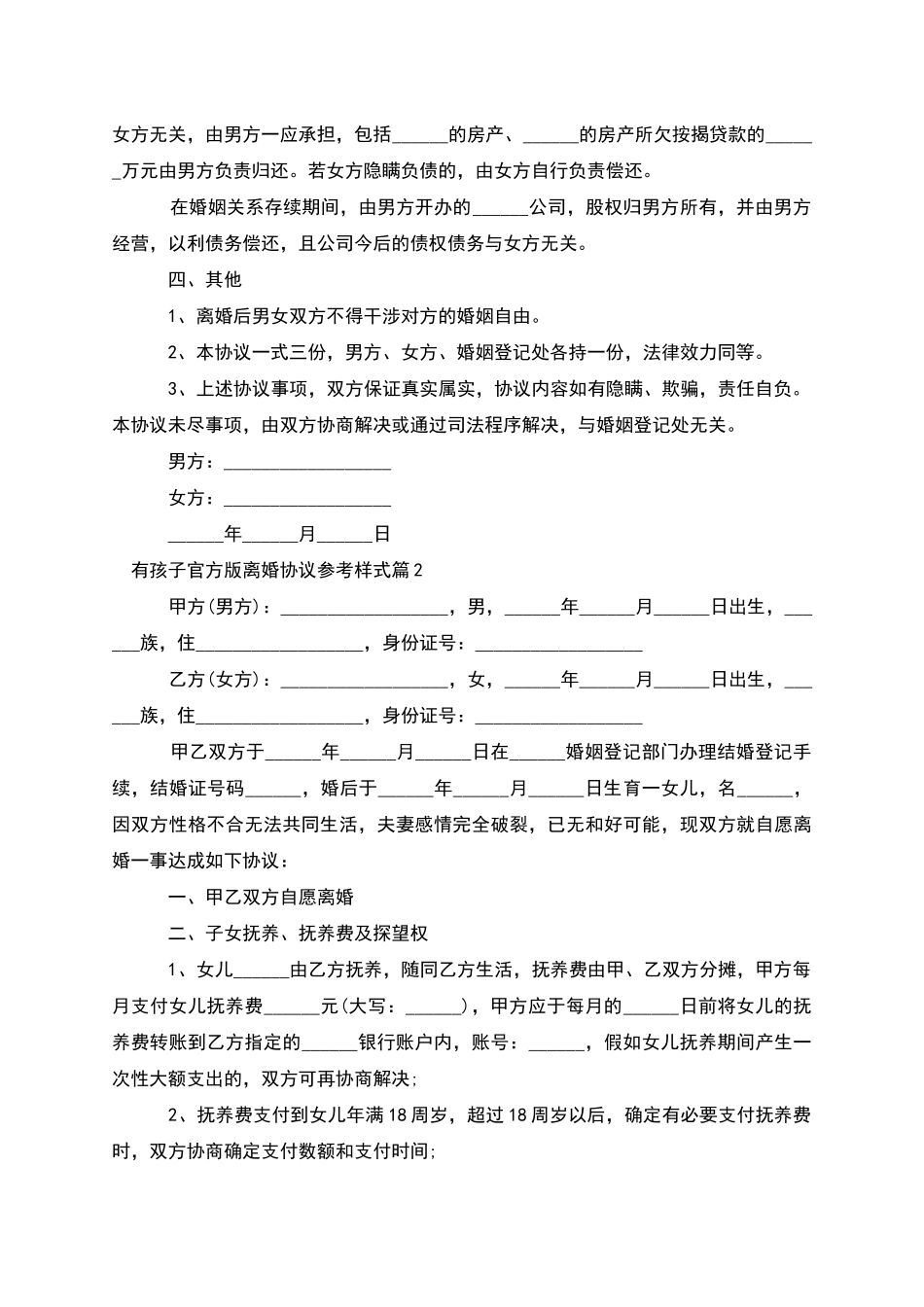 女方无关，由男方一应承担，包括______的房产、______的房产所欠按揭贷款的______万元由男方负责归还。若女方隐瞒负债的，由女方自行负责偿还。

在婚姻关系存续期间，由男方开办的______公司，股权归男方所有，并由男方经营，以利债务偿还，且公司今后的债权债务与女方无关。

四、其他

1、离婚后男女双方不得干涉对方的婚姻自由。

2、本协议一式三份，男方、女方、婚姻登记处各持一份，法律效力同等。

3、上述协议事项，双方保证真实属实，协议内容如有隐瞒、欺骗，责任自负。本协议未尽事项，由双方协商解决或通过司法程序解决，与婚姻登记处无关。

男方：__________________

女方：__________________

______年______月______日

有孩子官方版离婚协议参考样式篇2

甲方(男方)：__________________，男，______年______月______日出生，______族，住__________________，身份证号：__________________

乙方(女方)：__________________，女，______年______月______日出生，______族，住__________________，身份证号：__________________

甲乙双方于______年______月______日在______婚姻登记部门办理结婚登记手续，结婚证号码______，婚后于______年______月______日生育一女儿，名______，因双方性格不合无法共同生活，夫妻感情完全破裂，已无和好可能，现双方就自愿离婚一事达成如下协议：

一、甲乙双方自愿离婚

二、子女抚养、抚养费及探望权

1、女儿______由乙方抚养，随同乙方生活，抚养费由甲、乙双方分摊，甲方每月支付女儿抚养费______元(大写：______)，甲方应于每月的______日前将女儿的抚养费转账到乙方指定的______银行账户内，账号：______，假如女儿抚养期间产生一次性大额支出的，双方可再协商解决;

2、抚养费支付到女儿年满18周岁，超过18周岁以后，确定有必要支付抚养费时，双方协商确定支付数额和支付时间;